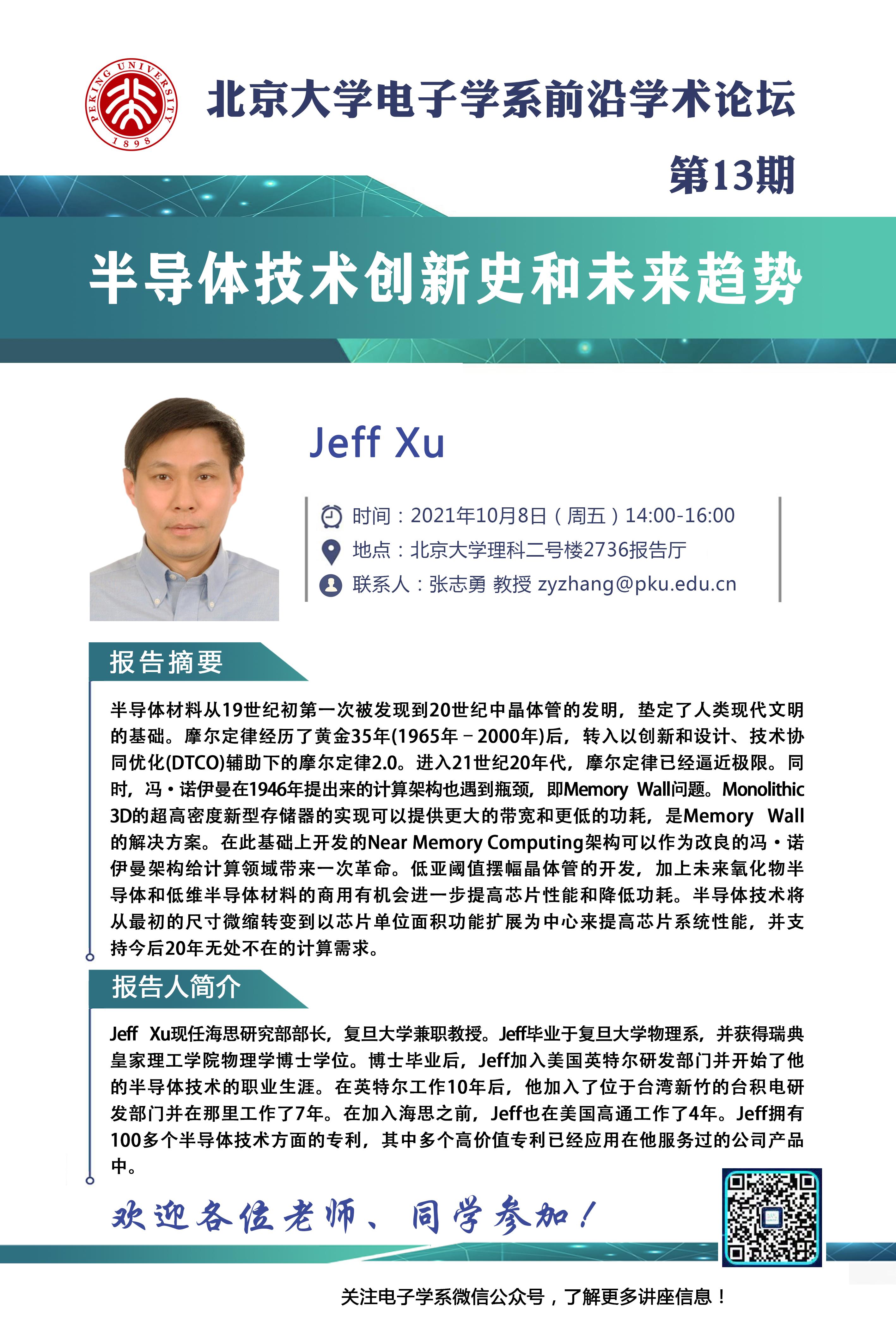 PEKING UNIVERSITY 1898

北京大学电子学系前沿学术论坛

第13期

半导体技术创新史和未来趋势

Jeff Xu

时间：2021年10月8日（周五）14:00-16:00
地点：北京大学理科二号楼2736报告厅
联系人：张志勇 教授 zyzhang@pku.edu.cn

报告摘要

半导体材料从19世纪初第一次被发现到20世纪中晶体管的发明，垫定了人类现代文明的基础。摩尔定律经历了黄金35年(1965年－2000年)后，转入以创新和设计、技术协同优化(DTCO)辅助下的摩尔定律2.0。进入21世纪20年代，摩尔定律已经逼近极限。同时，冯·诺伊曼在1946年提出来的计算架构也遇到瓶颈，即Memory Wall问题。Monolithic 3D的超高密度新型存储器的实现可以提供更大的带宽和更低的功耗，是Memory Wall的解决方案。在此基础上开发的Near Memory Computing架构可以作为改良的冯·诺伊曼架构给计算领域带来一次革命。低亚阈值摆幅晶体管的开发，加上未来氧化物半导体和低维半导体材料的商用有机会进一步提高芯片性能和降低功耗。半导体技术将从最初的尺寸微缩转变到以芯片单位面积功能扩展为中心来提高芯片系统性能，并支持今后20年无处不在的计算需求。

报告人简介

Jeff Xu现任海思研究部部长，复旦大学兼职教授。Jeff毕业于复旦大学物理系，并获得瑞典皇家理工学院物理学博士学位。博士毕业后，Jeff加入美国英特尔研发部门并开始了他的半导体技术的职业生涯。在英特尔工作10年后，他加入了位于台湾新竹的台积电研发部门并在那里工作了7年。在加入海思之前，Jeff也在美国高通工作了4年。Jeff拥有100多个半导体技术方面的专利，其中多个高价值专利已经应用在他服务过的公司产品中。

欢迎各位老师、同学参加！

关注电子学系微信公众号，了解更多讲座信息！